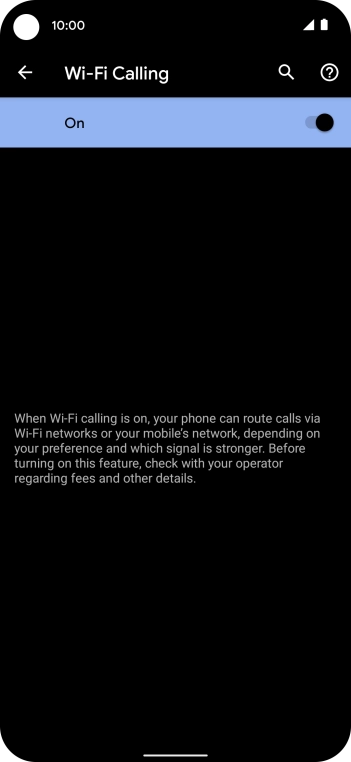 10:00

Wi-Fi Calling

On

When Wi-Fi calling is on, your phone can route calls via Wi-Fi networks or your mobile's network, depending on your preference and which signal is stronger. Before turning on this feature, check with your operator regarding fees and other details.